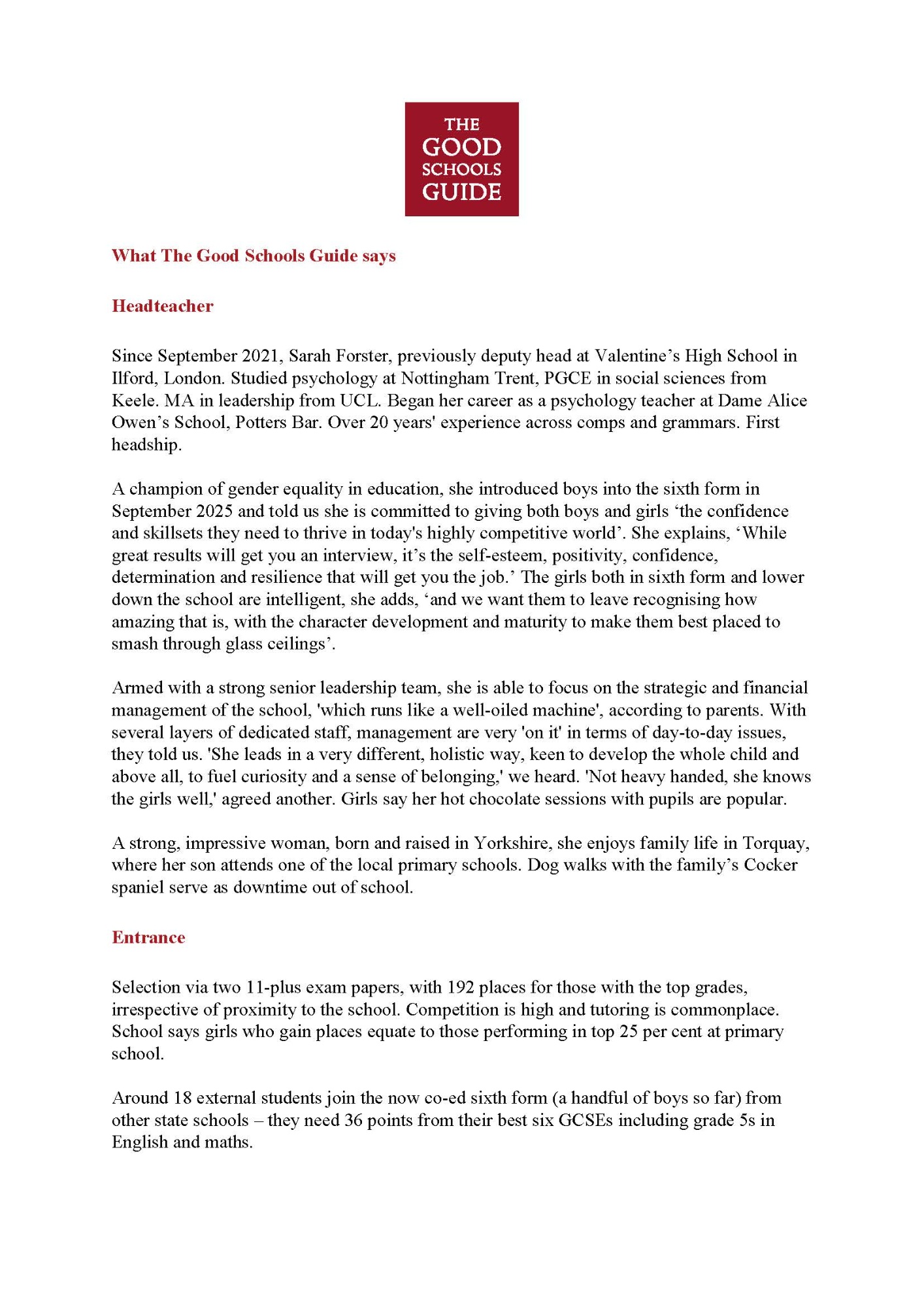 THE
GOOD
SCHOOLS
GUIDE

What The Good Schools Guide says

Headteacher

Since September 2021, Sarah Forster, previously deputy head at Valentine's High School in Ilford, London. Studied psychology at Nottingham Trent, PGCE in social sciences from Keele. MA in leadership from UCL. Began her career as a psychology teacher at Dame Alice Owen's School, Potters Bar. Over 20 years' experience across comps and grammars. First headship.

A champion of gender equality in education, she introduced boys into the sixth form in September 2025 and told us she is committed to giving both boys and girls 'the confidence and skillsets they need to thrive in today's highly competitive world'. She explains, 'While great results will get you an interview, it's the self-esteem, positivity, confidence, determination and resilience that will get you the job.' The girls both in sixth form and lower down the school are intelligent, she adds, 'and we want them to leave recognising how amazing that is, with the character development and maturity to make them best placed to smash through glass ceilings'.

Armed with a strong senior leadership team, she is able to focus on the strategic and financial management of the school, 'which runs like a well-oiled machine', according to parents. With several layers of dedicated staff, management are very 'on it' in terms of day-to-day issues, they told us. 'She leads in a very different, holistic way, keen to develop the whole child and above all, to fuel curiosity and a sense of belonging,' we heard. 'Not heavy handed, she knows the girls well,' agreed another. Girls say her hot chocolate sessions with pupils are popular.

A strong, impressive woman, born and raised in Yorkshire, she enjoys family life in Torquay, where her son attends one of the local primary schools. Dog walks with the family's Cocker spaniel serve as downtime out of school.

Entrance

Selection via two 11-plus exam papers, with 192 places for those with the top grades, irrespective of proximity to the school. Competition is high and tutoring is commonplace. School says girls who gain places equate to those performing in top 25 per cent at primary school.

Around 18 external students join the now co-ed sixth form (a handful of boys so far) from other state schools – they need 36 points from their best six GCSEs including grade 5s in English and maths.